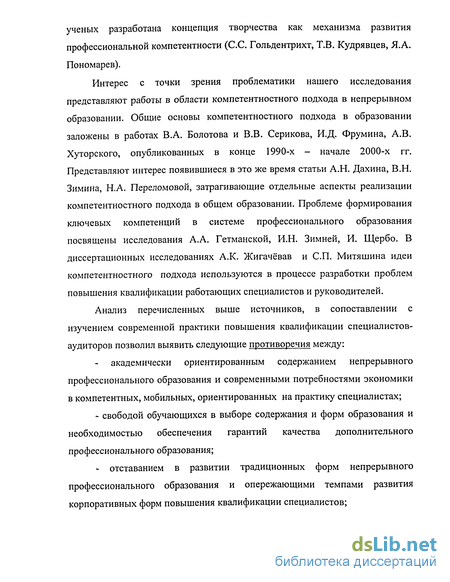 ученых разработана концепция творчества как механизма развития профессиональной компетентности (С.С. Гольдентрихт, Т.В. Кудрявцев, Я.А. Пономарев).

Интерес с точки зрения проблематики нашего исследования представляют работы в области компетентностного подхода в непрерывном образовании. Общие основы компетентностного подхода в образовании заложены в работах В.А. Болотова и В.В. Серикова, И.Д. Фрумина, А.В. Хуторского, опубликованных в конце 1990-х – начале 2000-х гг. Представляют интерес появившиеся в это же время статьи А.Н. Дахина, В.Н. Зимина, Н.А. Переломовой, затрагивающие отдельные аспекты реализации компетентностного подхода в общем образовании. Проблеме формирования ключевых компетенций в системе профессионального образования посвящены исследования А.А. Гетманской, И.Н. Зимней, И. Щербо. В диссертационных исследованиях А.К. Жигачёвав и С.П. Митяшина идеи компетентностного подхода используются в процессе разработки проблем повышения квалификации работающих специалистов и руководителей.

Анализ перечисленных выше источников, в сопоставлении с изучением современной практики повышения квалификации специалистов-аудиторов позволил выявить следующие противоречия между:

- академически ориентированным содержанием непрерывного профессионального образования и современными потребностями экономики в компетентных, мобильных, ориентированных на практику специалистах;

- свободой обучающихся в выборе содержания и форм образования и необходимостью обеспечения гарантий качества дополнительного профессионального образования;

- отставанием в развитии традиционных форм непрерывного профессионального образования и опережающими темпами развития корпоративных форм повышения квалификации специалистов;

dsLib.net
библиотека диссертаций